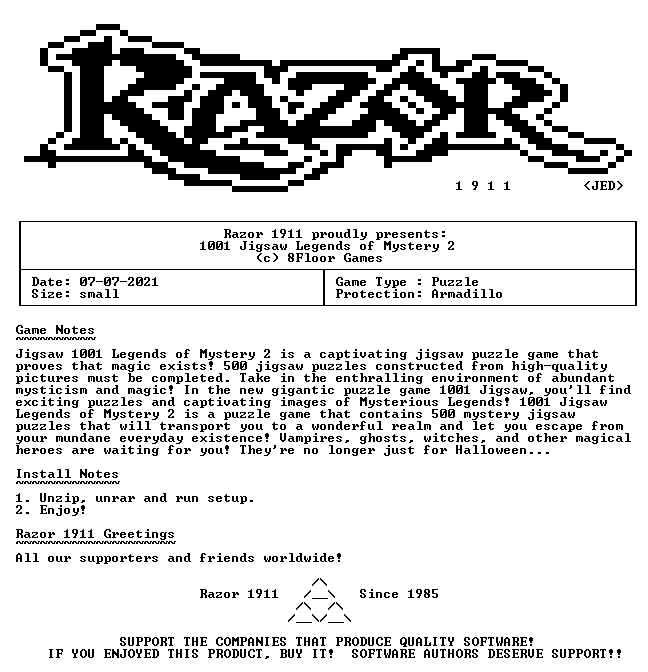 RAZOR

1 9 1 1 <JED>

Razor 1911 proudly presents:
1001 Jigsaw Legends of Mystery 2
(c) 8Floor Games

Date: 07-07-2021
Size: small

Game Type : Puzzle
Protection: Armadillo

Game Notes

Jigsaw 1001 Legends of Mystery 2 is a captivating jigsaw puzzle game that proves that magic exists! 500 jigsaw puzzles constructed from high-quality pictures must be completed. Take in the enthralling environment of abundant mysticism and magic! In the new gigantic puzzle game 1001 Jigsaw, you'll find exciting puzzles and captivating images of Mysterious Legends! 1001 Jigsaw Legends of Mystery 2 is a puzzle game that contains 500 mystery jigsaw puzzles that will transport you to a wonderful realm and let you escape from your mundane everyday existence! Vampires, ghosts, witches, and other magical heroes are waiting for you! They're no longer just for Halloween...

Install Notes

1. Unzip, unrar and run setup.
2. Enjoy!

Razor 1911 Greetings

All our supporters and friends worldwide!

Razor 1911 Since 1985

SUPPORT THE COMPANIES THAT PRODUCE QUALITY SOFTWARE!
IF YOU ENJOYED THIS PRODUCT, BUY IT! SOFTWARE AUTHORS DESERVE SUPPORT!!